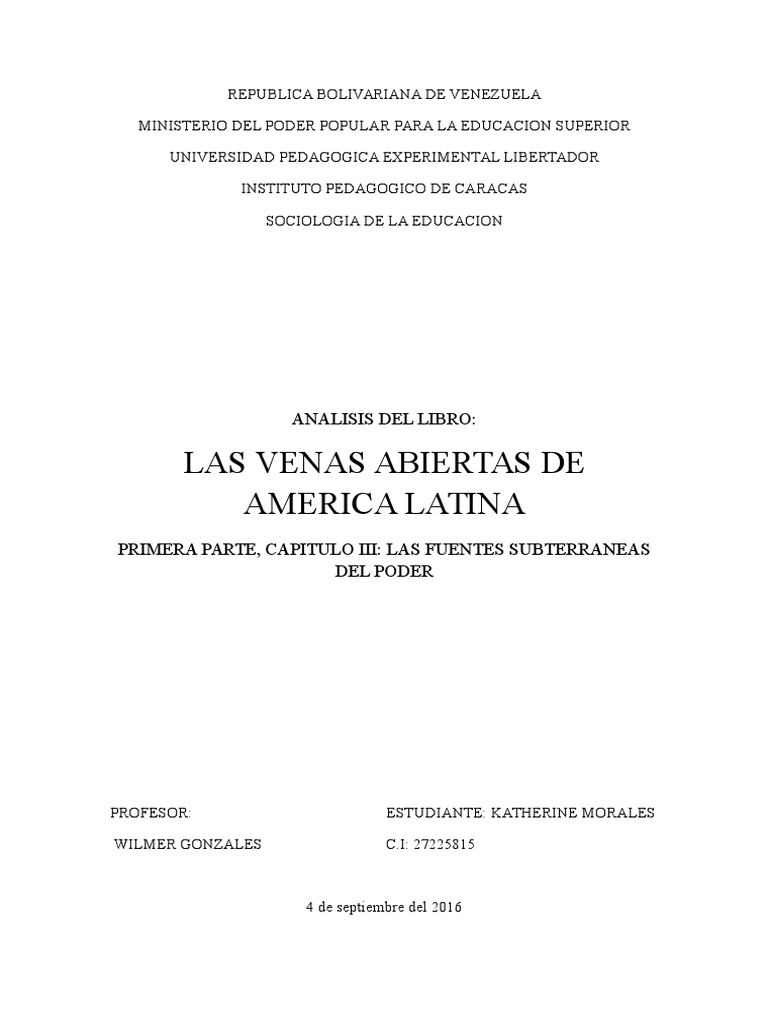 REPUBLICA BOLIVARIANA DE VENEZUELA

MINISTERIO DEL PODER POPULAR PARA LA EDUCACION SUPERIOR

UNIVERSIDAD PEDAGOGICA EXPERIMENTAL LIBERTADOR

INSTITUTO PEDAGOGICO DE CARACAS

SOCIOLOGIA DE LA EDUCACION

ANALISIS DEL LIBRO:

LAS VENAS ABIERTAS DE AMERICA LATINA

PRIMERA PARTE, CAPITULO III: LAS FUENTES SUBTERRANEAS DEL PODER

PROFESOR:

WILMER GONZALES

ESTUDIANTE: KATHERINE MORALES

C.I: 27225815

4 de septiembre del 2016